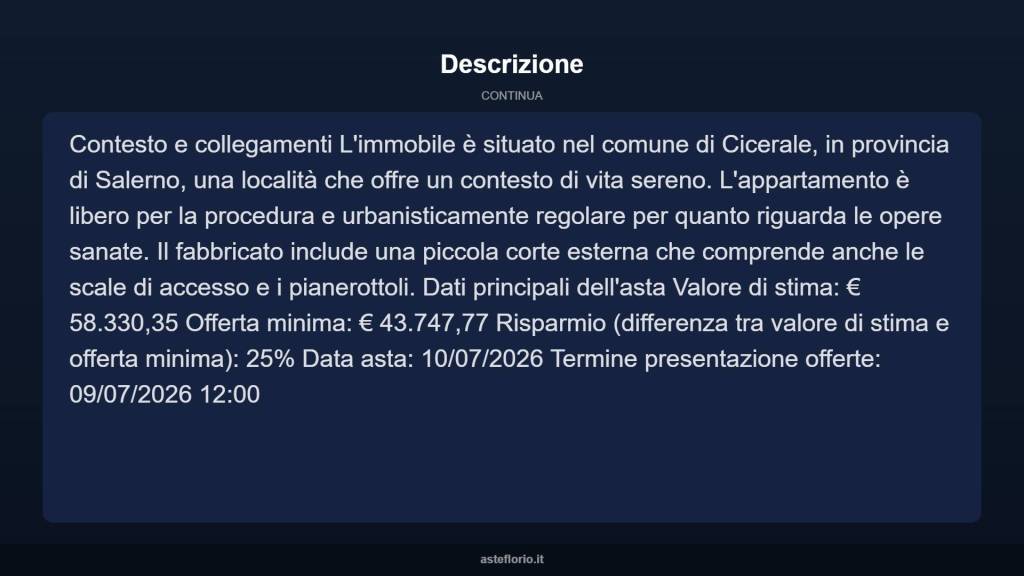 Descrizione

CONTINUA

Contesto e collegamenti L'immobile è situato nel comune di Cicerale, in provincia di Salerno, una località che offre un contesto di vita sereno. L'appartamento è libero per la procedura e urbanisticamente regolare per quanto riguarda le opere sanate. Il fabbricato include una piccola corte esterna che comprende anche le scale di accesso e i pianerottoli. Dati principali dell'asta Valore di stima: € 58.330,35 Offerta minima: € 43.747,77 Risparmio (differenza tra valore di stima e offerta minima): 25% Data asta: 10/07/2026 Termine presentazione offerte: 09/07/2026 12:00

asteflorio.it